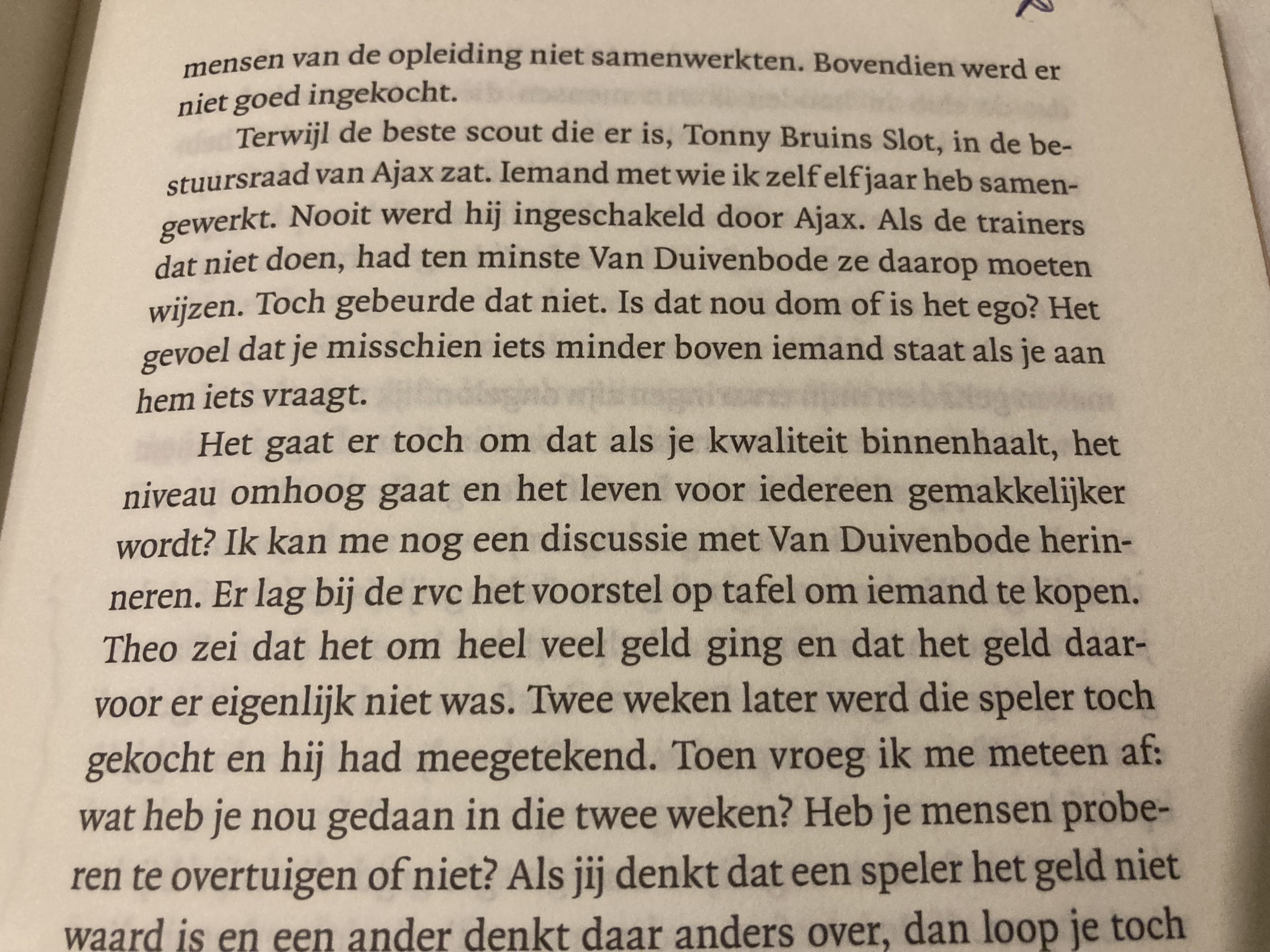 mensen van de opleiding niet samenwerkten. Bovendien werd er niet goed ingekocht.

Terwijl de beste scout die er is, Tonny Bruins Slot, in de bestuursraad van Ajax zat. Iemand met wie ik zelf elf jaar heb samengewerkt. Nooit werd hij ingeschakeld door Ajax. Als de trainers dat niet doen, had ten minste Van Duivenbode ze daarop moeten wijzen. Toch gebeurde dat niet. Is dat nou dom of is het ego? Het gevoel dat je misschien iets minder boven iemand staat als je aan hem iets vraagt.

Het gaat er toch om dat als je kwaliteit binnenhaalt, het niveau omhoog gaat en het leven voor iedereen gemakkelijker wordt? Ik kan me nog een discussie met Van Duivenbode herinneren. Er lag bij de rvc het voorstel op tafel om iemand te kopen. Theo zei dat het om heel veel geld ging en dat het geld daarvoor er eigenlijk niet was. Twee weken later werd die speler toch gekocht en hij had meegetekend. Toen vroeg ik me meteen af: wat heb je nou gedaan in die twee weken? Heb je mensen proberen te overtuigen of niet? Als jij denkt dat een speler het geld niet waard is en een ander denkt daar anders over, dan loop je toch